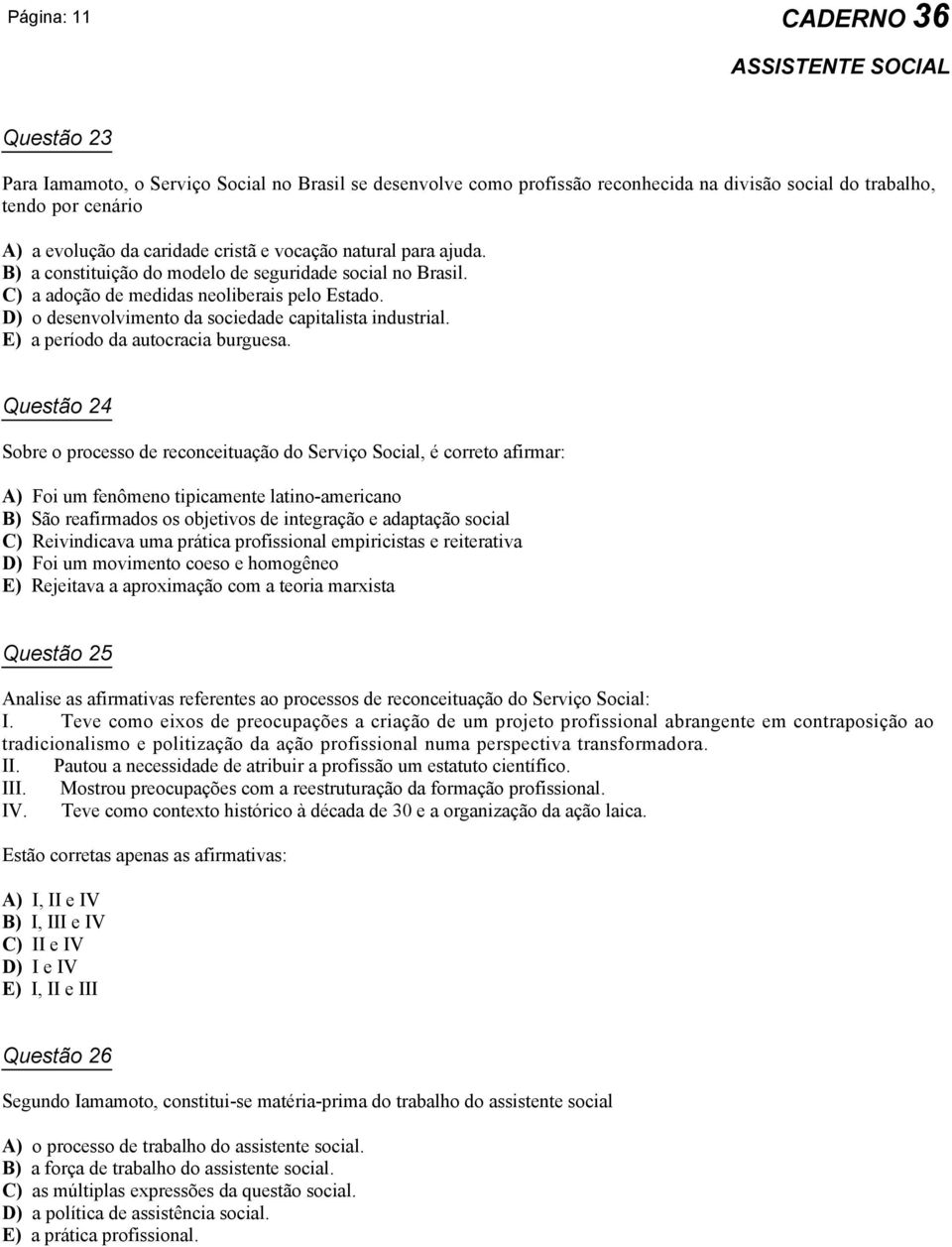 Página: 11

CADERNO 36
ASSISTENTE SOCIAL

Questão 23

Para Iamamoto, o Serviço Social no Brasil se desenvolve como profissão reconhecida na divisão social do trabalho, tendo por cenário

A) a evolução da caridade cristã e vocação natural para ajuda.
B) a constituição do modelo de seguridade social no Brasil.
C) a adoção de medidas neoliberais pelo Estado.
D) o desenvolvimento da sociedade capitalista industrial.
E) a período da autocracia burguesa.

Questão 24

Sobre o processo de reconceituação do Serviço Social, é correto afirmar:

A) Foi um fenômeno tipicamente latino-americano
B) São reafirmados os objetivos de integração e adaptação social
C) Reivindicava uma prática profissional empiricistas e reiterativa
D) Foi um movimento coeso e homogêneo
E) Rejeitava a aproximação com a teoria marxista

Questão 25

Analise as afirmativas referentes ao processos de reconceituação do Serviço Social:
I. Teve como eixos de preocupações a criação de um projeto profissional abrangente em contraposição ao tradicionalismo e politização da ação profissional numa perspectiva transformadora.
II. Pautou a necessidade de atribuir a profissão um estatuto científico.
III. Mostrou preocupações com a reestruturação da formação profissional.
IV. Teve como contexto histórico à década de 30 e a organização da ação laica.

Estão corretas apenas as afirmativas:

A) I, II e IV
B) I, III e IV
C) II e IV
D) I e IV
E) I, II e III

Questão 26

Segundo Iamamoto, constitui-se matéria-prima do trabalho do assistente social

A) o processo de trabalho do assistente social.
B) a força de trabalho do assistente social.
C) as múltiplas expressões da questão social.
D) a política de assistência social.
E) a prática profissional.